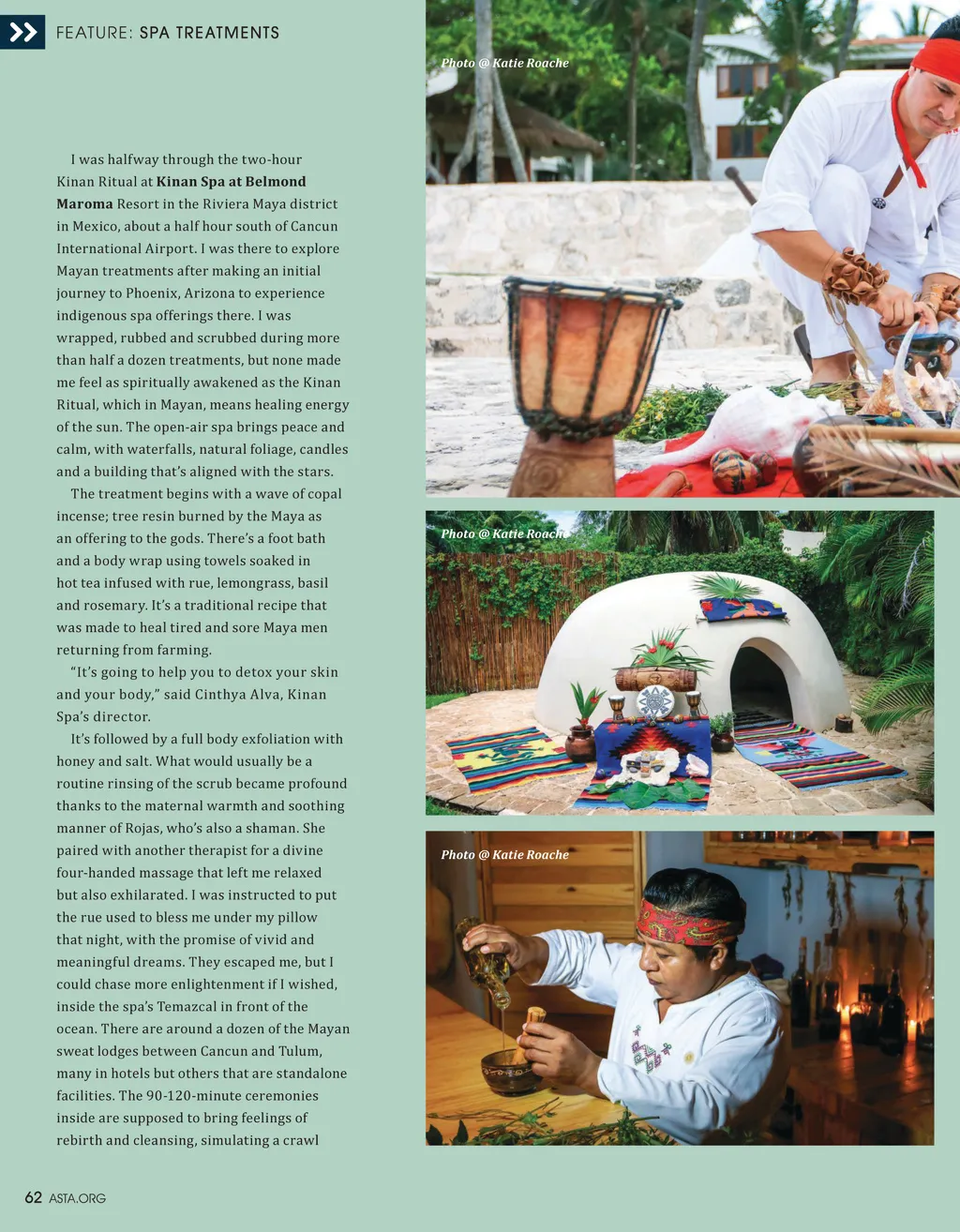 FEATURE: SPA TREATMENTS

I was halfway through the two-hour Kinan Ritual at Kinan Spa at Belmond Maroma Resort in the Riviera Maya district in Mexico, about a half hour south of Cancun International Airport. I was there to explore Mayan treatments after making an initial journey to Phoenix, Arizona to experience indigenous spa offerings there. I was wrapped, rubbed and scrubbed during more than half a dozen treatments, but none made me feel as spiritually awakened as the Kinan Ritual, which in Mayan, means healing energy of the sun. The open-air spa brings peace and calm, with waterfalls, natural foliage, candles and a building that's aligned with the stars.

The treatment begins with a wave of copal incense; tree resin burned by the Maya as an offering to the gods. There's a foot bath and a body wrap using towels soaked in hot tea infused with rue, lemongrass, basil and rosemary. It's a traditional recipe that was made to heal tired and sore Maya men returning from farming.

"It's going to help you to detox your skin and your body," said Cinthya Alva, Kinan Spa's director.

It's followed by a full body exfoliation with honey and salt. What would usually be a routine rinsing of the scrub became profound thanks to the maternal warmth and soothing manner of Rojas, who's also a shaman. She paired with another therapist for a divine four-handed massage that left me relaxed but also exhilarated. I was instructed to put the rue used to bless me under my pillow that night, with the promise of vivid and meaningful dreams. They escaped me, but I could chase more enlightenment if I wished, inside the spa's Temazcal in front of the ocean. There are around a dozen of the Mayan sweat lodges between Cancun and Tulum, many in hotels but others that are standalone facilities. The 90-120-minute ceremonies inside are supposed to bring feelings of rebirth and cleansing, simulating a crawl

Photo @ Katie Roache

Photo @ Katie Roache

Photo @ Katie Roache

62 ASTA.ORG